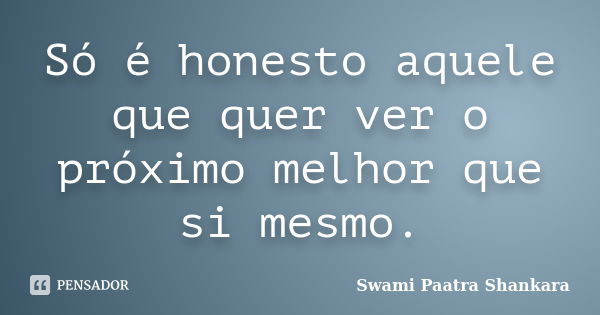 Só é honesto aquele que quer ver o próximo melhor que si mesmo.

PENSADOR

Swami Paatra Shankara